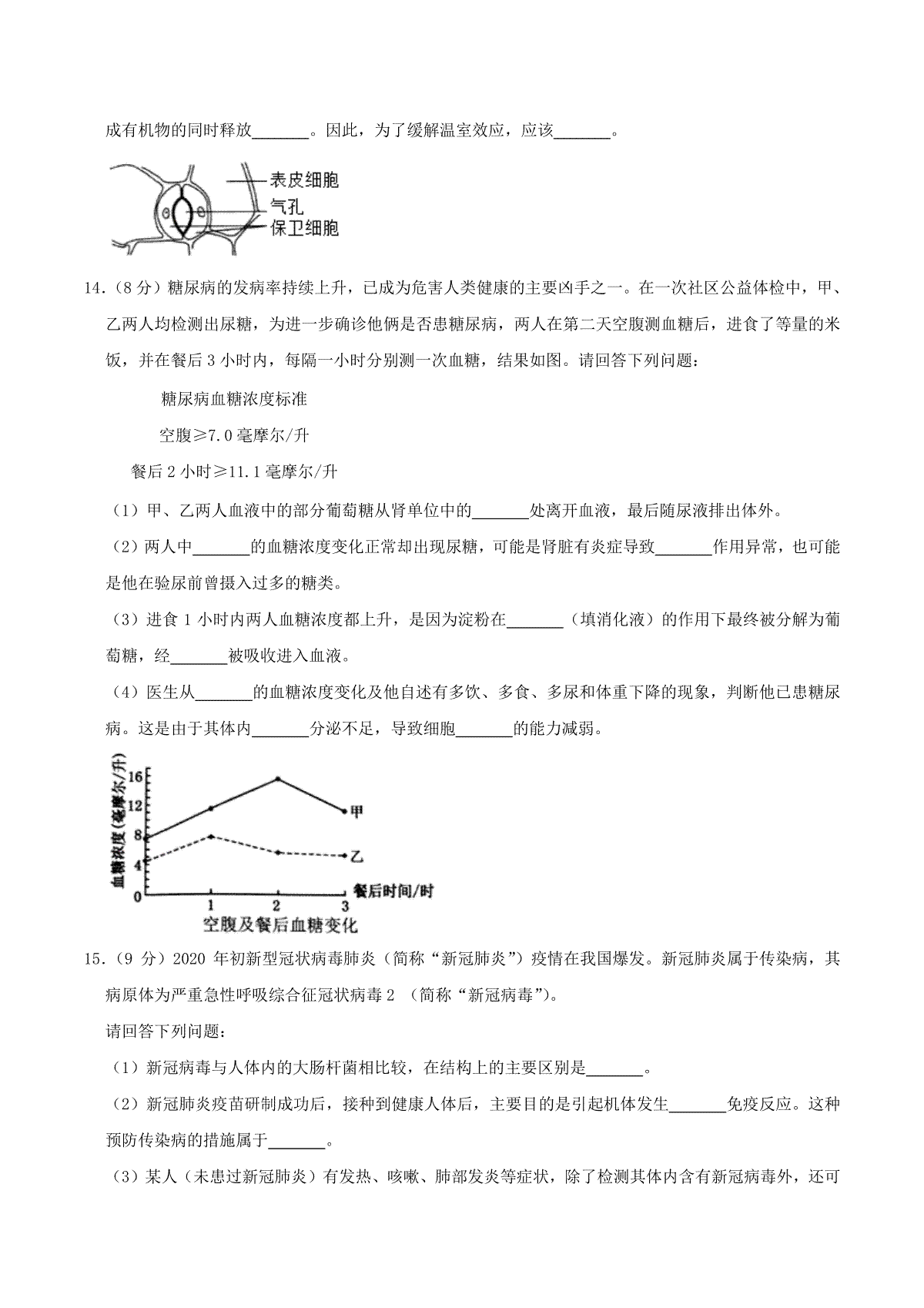 成有机物的同时释放_______。因此，为了缓解温室效应，应该_______。

表皮细胞
气孔
保卫细胞

14.（8分）糖尿病的发病率持续上升，已成为危害人类健康的主要凶手之一。在一次社区公益体检中，甲、乙两人均检测出尿糖，为进一步确诊他俩是否患糖尿病，两人在第二天空腹测血糖后，进食了等量的米饭，并在餐后3小时内，每隔一小时分别测一次血糖，结果如图。请回答下列问题：

糖尿病血糖浓度标准

空腹≥7.0毫摩尔/升

餐后2小时≥11.1毫摩尔/升

（1）甲、乙两人血液中的部分葡萄糖从肾单位中的_______处离开血液，最后随尿液排出体外。

（2）两人中_______的血糖浓度变化正常却出现尿糖，可能是肾脏有炎症导致_______作用异常，也可能是他在验尿前曾摄入过多的糖类。

（3）进食1小时内两人血糖浓度都上升，是因为淀粉在_______（填消化液）的作用下最终被分解为葡萄糖，经_______被吸收进入血液。

（4）医生从_______的血糖浓度变化及他自述有多饮、多食、多尿和体重下降的现象，判断他已患糖尿病。这是由于其体内_______分泌不足，导致细胞_______的能力减弱。

血糖浓度（毫摩尔/升）
16
12
8
4
0
1 2 3
甲
乙
餐后时间/时
空腹及餐后血糖变化

15.（9分）2020年初新型冠状病毒肺炎（简称“新冠肺炎”）疫情在我国爆发。新冠肺炎属于传染病，其病原体为严重急性呼吸综合征冠状病毒2（简称“新冠病毒”）。

请回答下列问题：

（1）新冠病毒与人体内的大肠杆菌相比较，在结构上的主要区别是_______。

（2）新冠肺炎疫苗研制成功后，接种到健康人体后，主要目的是引起机体发生_______免疫反应。这种预防传染病的措施属于_______。

（3）某人（未患过新冠肺炎）有发热、咳嗽、肺部发炎等症状，除了检测其体内含有新冠病毒外，还可